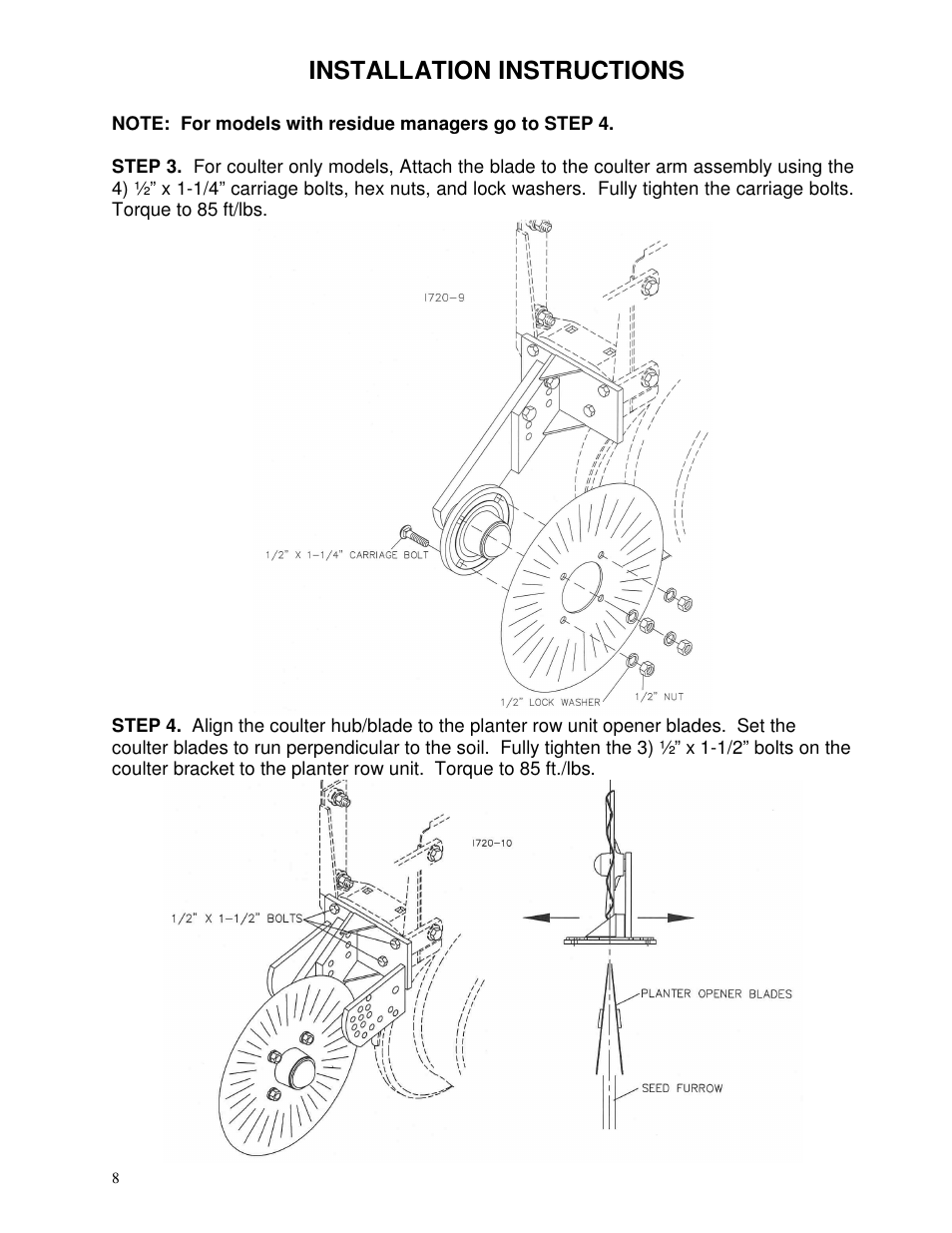 INSTALLATION INSTRUCTIONS

NOTE: For models with residue managers go to STEP 4.

STEP 3. For coulter only models, Attach the blade to the coulter arm assembly using the 4) ½" x 1-1/4" carriage bolts, hex nuts, and lock washers. Fully tighten the carriage bolts. Torque to 85 ft/lbs.

I720-9

1/2" X 1-1/4" CARRIAGE BOLT

1/2" LOCK WASHER

1/2" NUT

STEP 4. Align the coulter hub/blade to the planter row unit opener blades. Set the coulter blades to run perpendicular to the soil. Fully tighten the 3) ½" x 1-1/2" bolts on the coulter bracket to the planter row unit. Torque to 85 ft./lbs.

I720-10

1/2" X 1-1/2" BOLTS

PLANTER OPENER BLADES

SEED FURROW

8